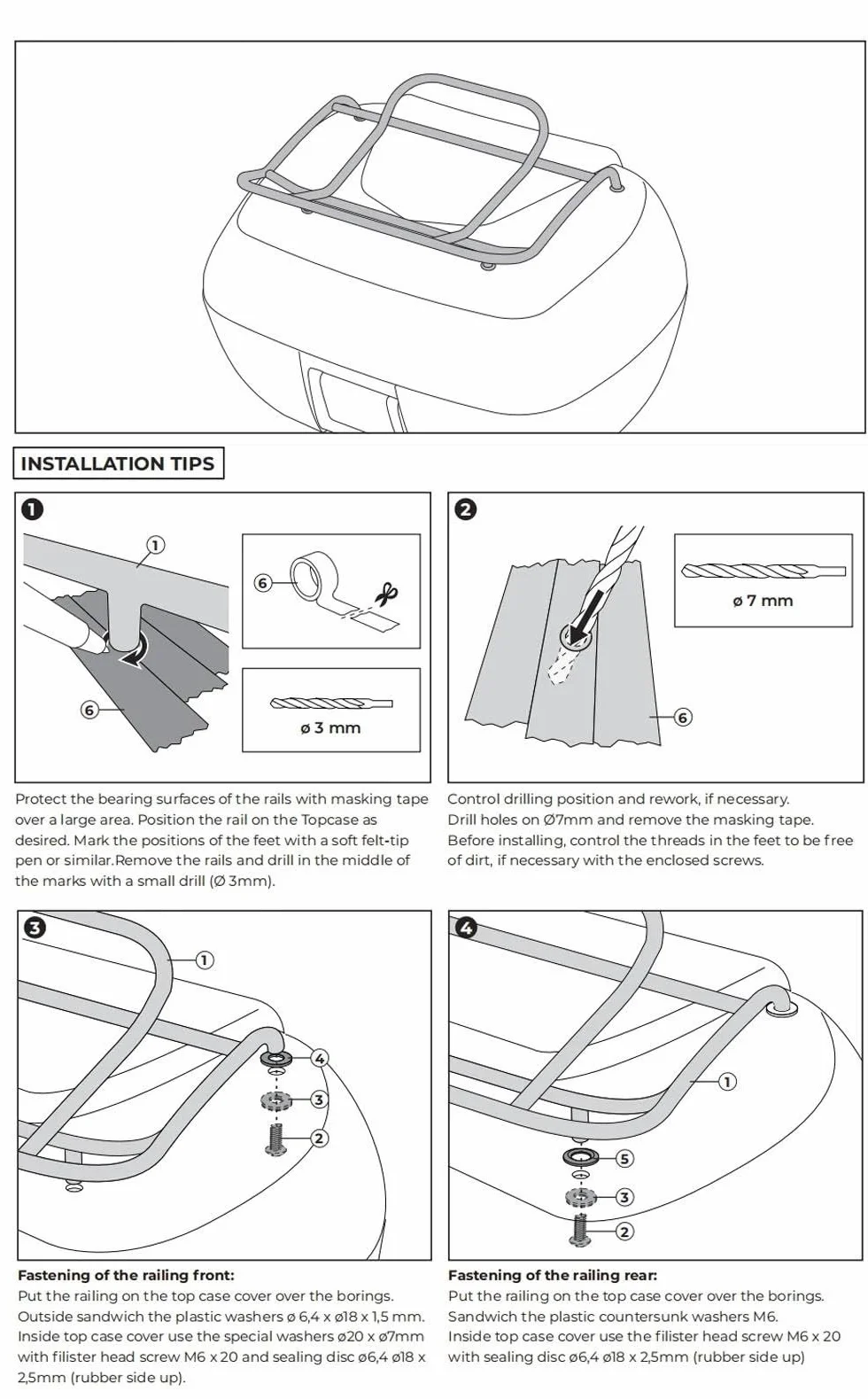 INSTALLATION TIPS

1

1

6

6

ø 3 mm

Protect the bearing surfaces of the rails with masking tape over a large area. Position the rail on the Topcase as desired. Mark the positions of the feet with a soft felt-tip pen or similar.Remove the rails and drill in the middle of the marks with a small drill (Ø 3mm).

2

ø 7 mm

6

Control drilling position and rework, if necessary. Drill holes on Ø7mm and remove the masking tape. Before installing, control the threads in the feet to be free of dirt, if necessary with the enclosed screws.

3

1

4

3

2

Fastening of the railing front:
Put the railing on the top case cover over the borings. Outside sandwich the plastic washers ø 6,4 x ø18 x 1,5 mm. Inside top case cover use the special washers ø20 x ø7mm with filister head screw M6 x 20 and sealing disc ø6,4 ø18 x 2,5mm (rubber side up).

4

1

5

3

2

Fastening of the railing rear:
Put the railing on the top case cover over the borings. Sandwich the plastic countersunk washers M6. Inside top case cover use the filister head screw M6 x 20 with sealing disc ø6,4 ø18 x 2,5mm (rubber side up)